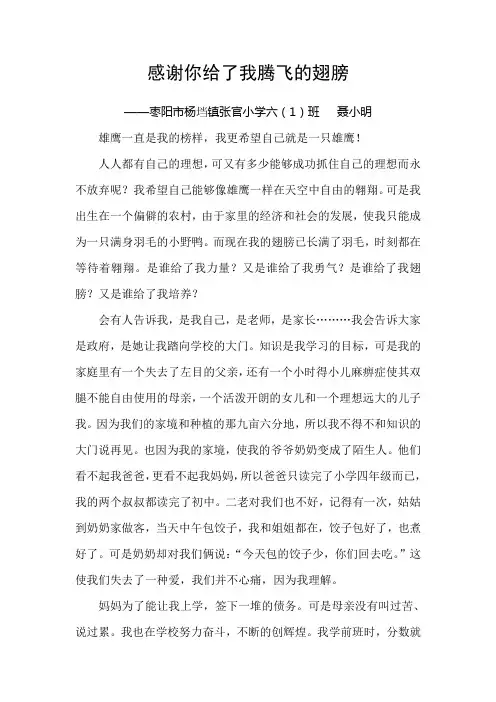 感谢你给了我腾飞的翅膀

——枣阳市杨垱镇张官小学六（1）班　聂小明

雄鹰一直是我的榜样，我更希望自己就是一只雄鹰！

人人都有自己的理想，可又有多少能够成功抓住自己的理想而永不放弃呢？我希望自己能够像雄鹰一样在天空中自由的翱翔。可是我出生在一个偏僻的农村，由于家里的经济和社会的发展，使我只能成为一只满身羽毛的小野鸭。而现在我的翅膀已长满了羽毛，时刻都在等待着翱翔。是谁给了我力量？又是谁给了我勇气？是谁给了我翅膀？又是谁给了我培养？

会有人告诉我，是我自己，是老师，是家长………我会告诉大家是政府，是她让我踏向学校的大门。知识是我学习的目标，可是我的家庭里有一个失去了左目的父亲，还有一个小时得小儿麻痹症使其双腿不能自由使用的母亲，一个活泼开朗的女儿和一个理想远大的儿子我。因为我们的家境和种植的那九亩六分地，所以我不得不和知识的大门说再见。也因为我的家境，使我的爷爷奶奶变成了陌生人。他们看不起我爸爸，更看不起我妈妈，所以爸爸只读完了小学四年级而已，我的两个叔叔都读完了初中。二老对我们也不好，记得有一次，姑姑到奶奶家做客，当天中午包饺子，我和姐姐都在，饺子包好了，也煮好了。可是奶奶却对我们俩说：“今天包的饺子少，你们回去吃。”这使我们失去了一种爱，我们并不心痛，因为我理解。

妈妈为了能让我上学，签下一堆的债务。可是母亲没有叫过苦、说过累。我也在学校努力奋斗，不断的创辉煌。我学前班时，分数就